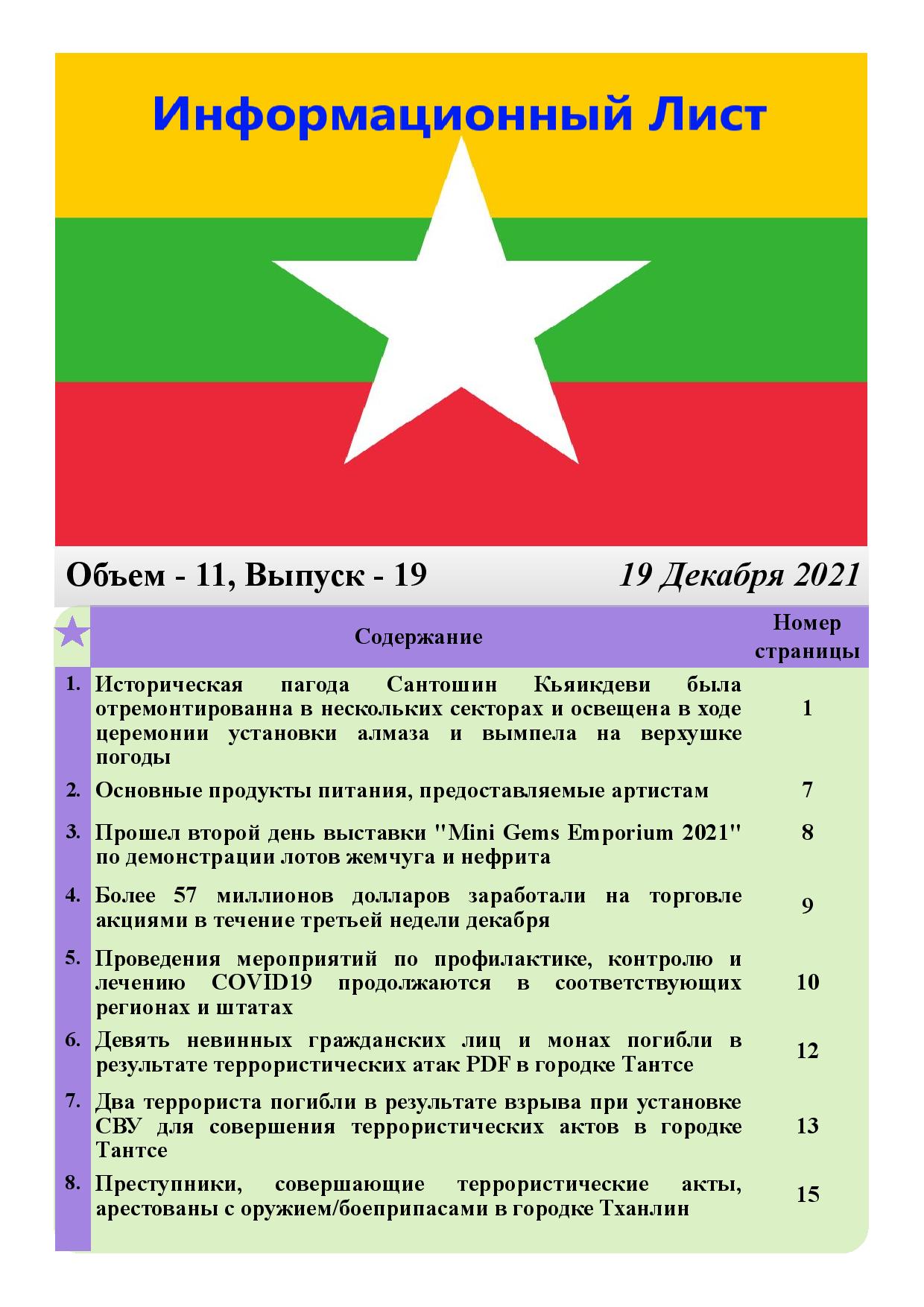 Информационный Лист

Объем - 11, Выпуск - 19

19 Декабря 2021

| | Содержание | Номер страницы |
|---|---|---|
| 1. | Историческая пагода Сантошин Кьяикдеви была отремонтированна в нескольких секторах и освещена в ходе церемонии установки алмаза и вымпела на верхушке погоды | 1 |
| 2. | Основные продукты питания, предоставляемые артистам | 7 |
| 3. | Прошел второй день выставки "Mini Gems Emporium 2021" по демонстрации лотов жемчуга и нефрита | 8 |
| 4. | Более 57 миллионов долларов заработали на торговле акциями в течение третьей недели декабря | 9 |
| 5. | Проведения мероприятий по профилактике, контролю и лечению COVID19 продолжаются в соответствующих регионах и штатах | 10 |
| 6. | Девять невинных гражданских лиц и монах погибли в результате террористических атак PDF в городке Тантсе | 12 |
| 7. | Два террориста погибли в результате взрыва при установке СВУ для совершения террористических актов в городке Тантсе | 13 |
| 8. | Преступники, совершающие террористические акты, арестованы с оружием/боеприпасами в городке Тханлин | 15 |